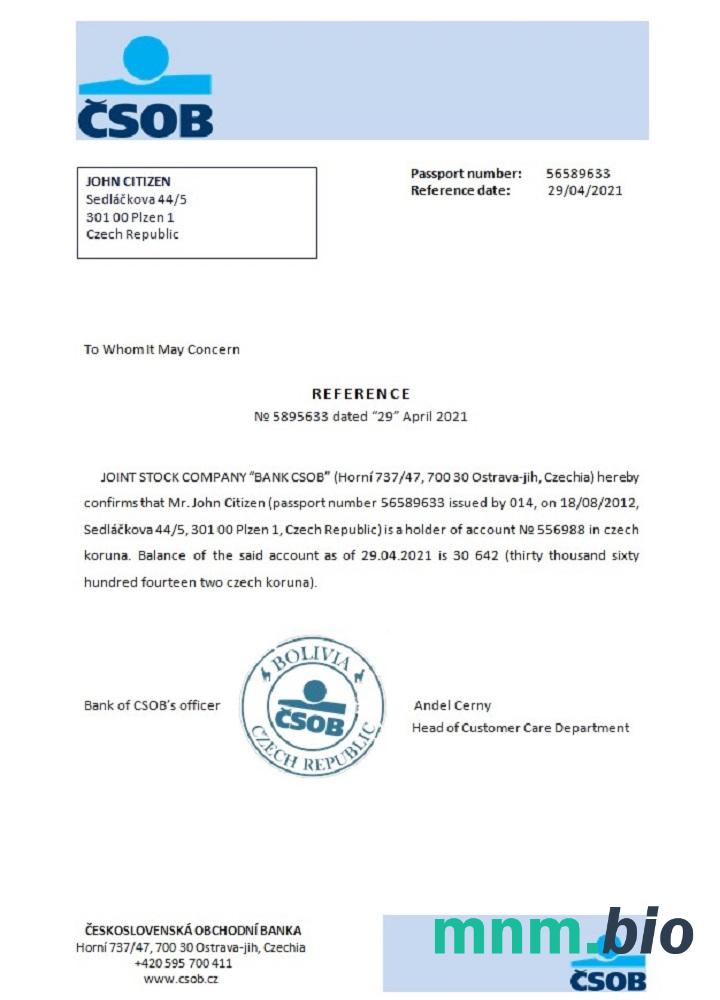 ČSOB

JOHN CITIZEN
Sedláčkova 44/5
301 00 Plzen 1
Czech Republic

Passport number: 56589633
Reference date: 29/04/2021

To Whom It May Concern

REFERENCE
№ 5895633 dated "29" April 2021

JOINT STOCK COMPANY "BANK CSOB" (Horní 737/47, 700 30 Ostrava-jih, Czechia) hereby confirms that Mr. John Citizen (passport number 56589633 issued by 014, on 18/08/2012, Sedláčkova 44/5, 301 00 Plzen 1, Czech Republic) is a holder of account № 556988 in czech koruna. Balance of the said account as of 29.04.2021 is 30 642 (thirty thousand sixty hundred fourteen two czech koruna).

Bank of CSOB's officer

BOLIVIA
ČSOB
CZECH REPUBLIC

Andel Cerny
Head of Customer Care Department

ČESKOSLOVENSKÁ OBCHODNÍ BANKA
Horní 737/47, 700 30 Ostrava-jih, Czechia
+420 595 700 411
www.csob.cz

mnm.bio
ČSOB